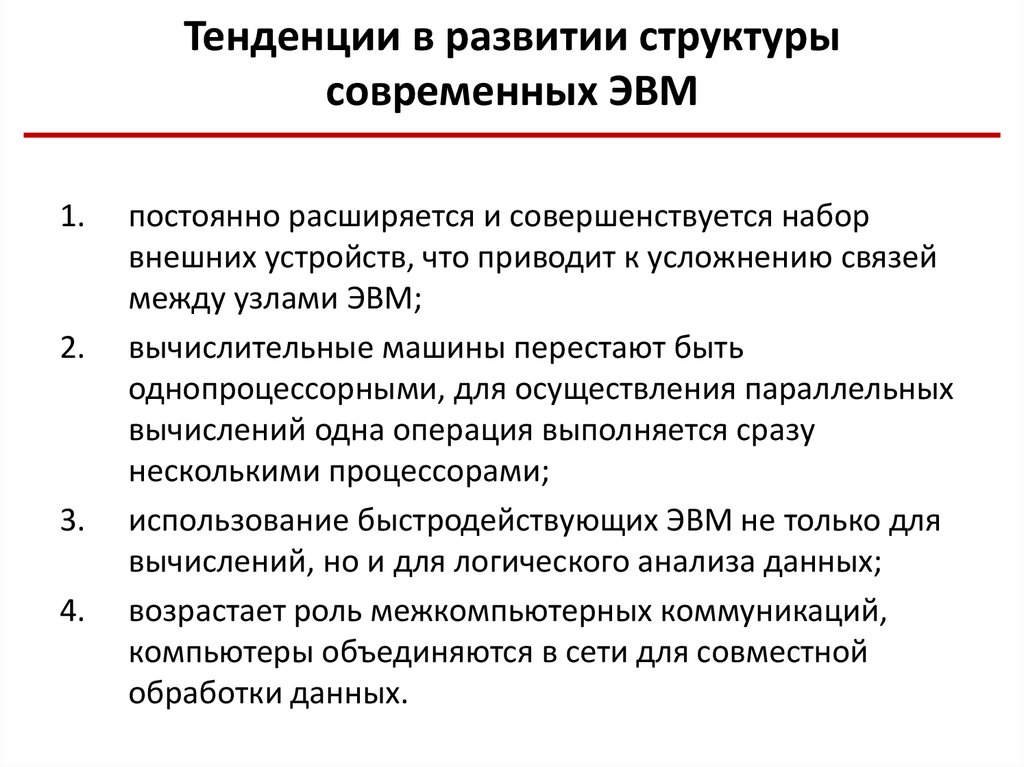 Тенденции в развитии структуры современных ЭВМ

1. постоянно расширяется и совершенствуется набор внешних устройств, что приводит к усложнению связей между узлами ЭВМ;

2. вычислительные машины перестают быть однопроцессорными, для осуществления параллельных вычислений одна операция выполняется сразу несколькими процессорами;

3. использование быстродействующих ЭВМ не только для вычислений, но и для логического анализа данных;

4. возрастает роль межкомпьютерных коммуникаций, компьютеры объединяются в сети для совместной обработки данных.